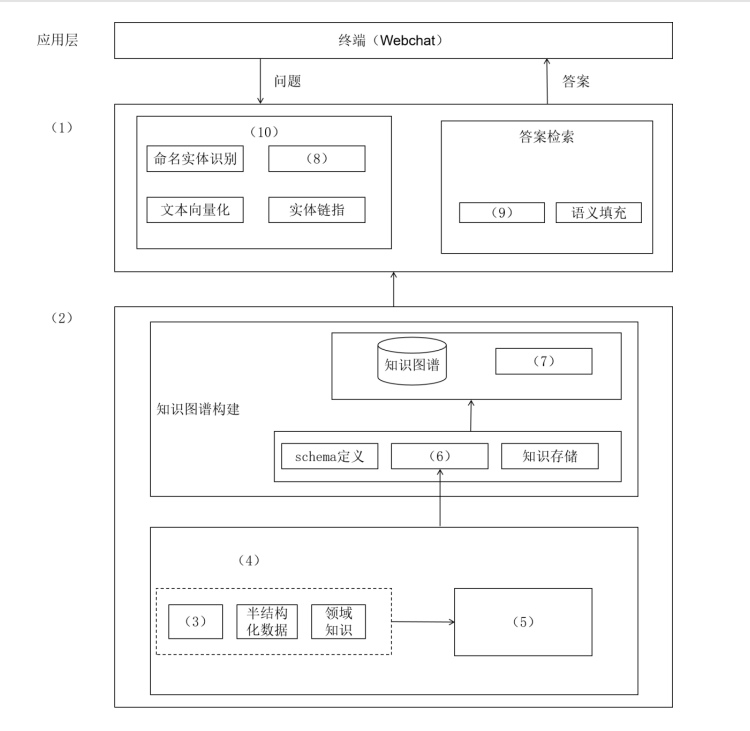 应用层

终端（Webchat）

问题

答案

（1）

（10）

命名实体识别

（8）

文本向量化

实体链指

答案检索

（9）

语义填充

（2）

知识图谱

（7）

知识图谱构建

schema定义

（6）

知识存储

（4）

（3）

半结构化数据

领域知识

（5）